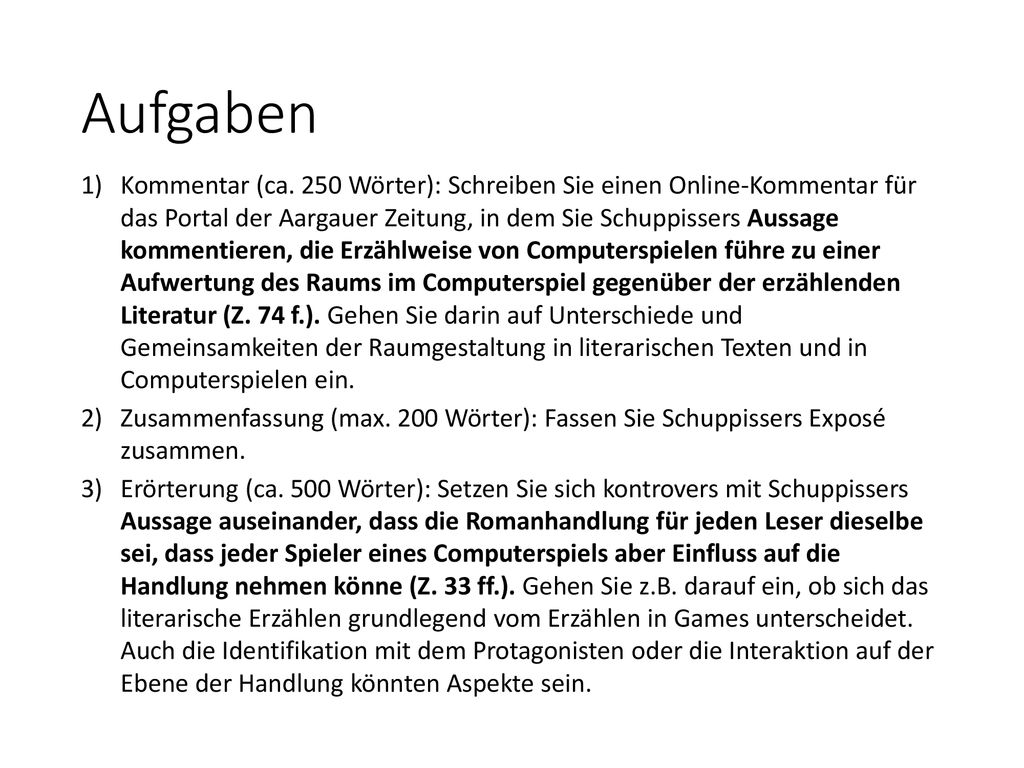 Aufgaben

1) Kommentar (ca. 250 Wörter): Schreiben Sie einen Online-Kommentar für das Portal der Aargauer Zeitung, in dem Sie Schuppissers Aussage kommentieren, die Erzählweise von Computerspielen führe zu einer Aufwertung des Raums im Computerspiel gegenüber der erzählenden Literatur (Z. 74 f.). Gehen Sie darin auf Unterschiede und Gemeinsamkeiten der Raumgestaltung in literarischen Texten und in Computerspielen ein.

2) Zusammenfassung (max. 200 Wörter): Fassen Sie Schuppissers Exposé zusammen.

3) Erörterung (ca. 500 Wörter): Setzen Sie sich kontrovers mit Schuppissers Aussage auseinander, dass die Romanhandlung für jeden Leser dieselbe sei, dass jeder Spieler eines Computerspiels aber Einfluss auf die Handlung nehmen könne (Z. 33 ff.). Gehen Sie z.B. darauf ein, ob sich das literarische Erzählen grundlegend vom Erzählen in Games unterscheidet. Auch die Identifikation mit dem Protagonisten oder die Interaktion auf der Ebene der Handlung könnten Aspekte sein.